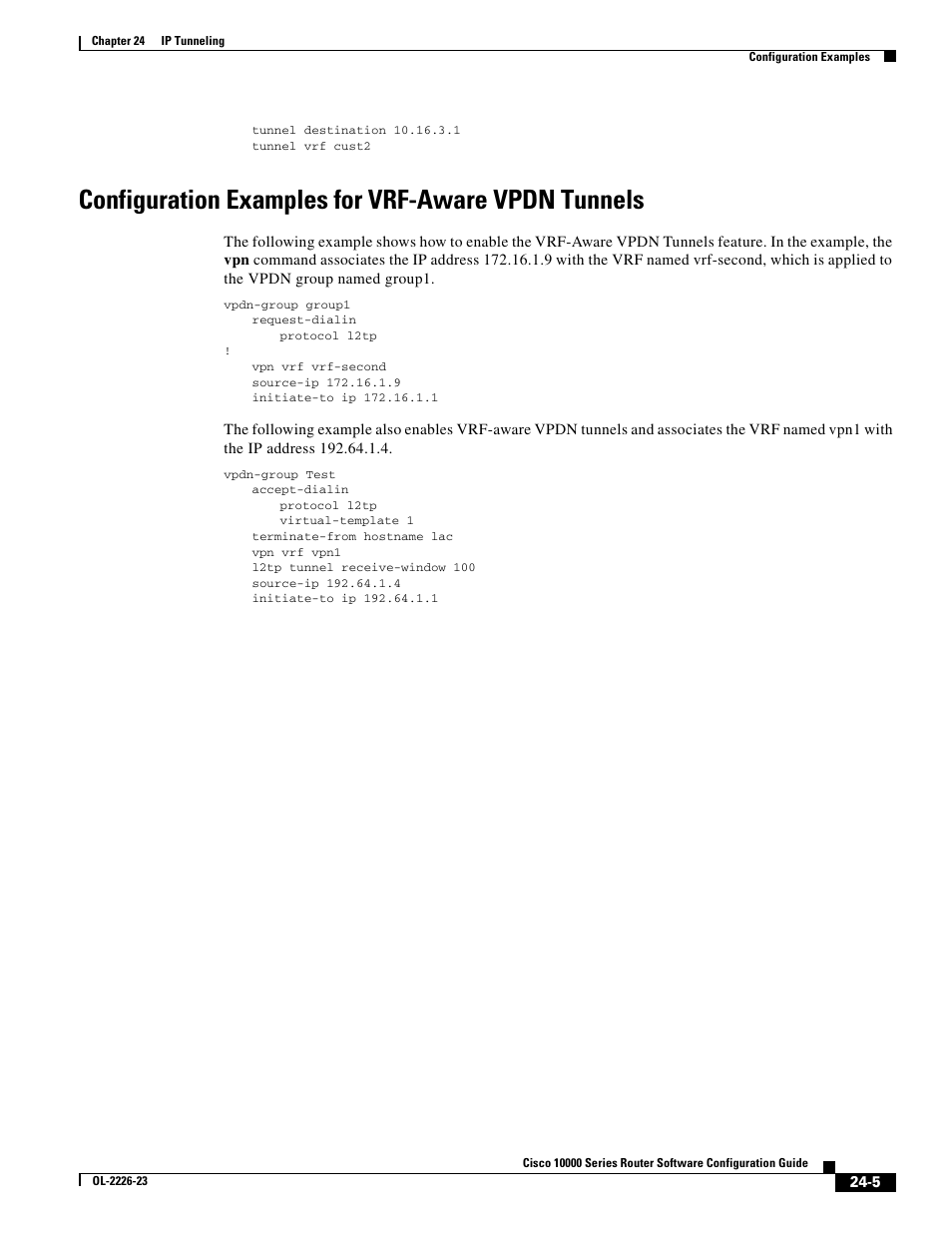 Chapter 24 IP Tunneling

Configuration Examples

tunnel destination 10.16.3.1
tunnel vrf cust2

Configuration Examples for VRF-Aware VPDN Tunnels

The following example shows how to enable the VRF-Aware VPDN Tunnels feature. In the example, the vpn command associates the IP address 172.16.1.9 with the VRF named vrf-second, which is applied to the VPDN group named group1.

vpdn-group group1
request-dialin
protocol l2tp
!
vpn vrf vrf-second
source-ip 172.16.1.9
initiate-to ip 172.16.1.1

The following example also enables VRF-aware VPDN tunnels and associates the VRF named vpn1 with the IP address 192.64.1.4.

vpdn-group Test
accept-dialin
protocol l2tp
virtual-template 1
terminate-from hostname lac
vpn vrf vpn1
l2tp tunnel receive-window 100
source-ip 192.64.1.4
initiate-to ip 192.64.1.1

Cisco 10000 Series Router Software Configuration Guide

OL-2226-23

24-5